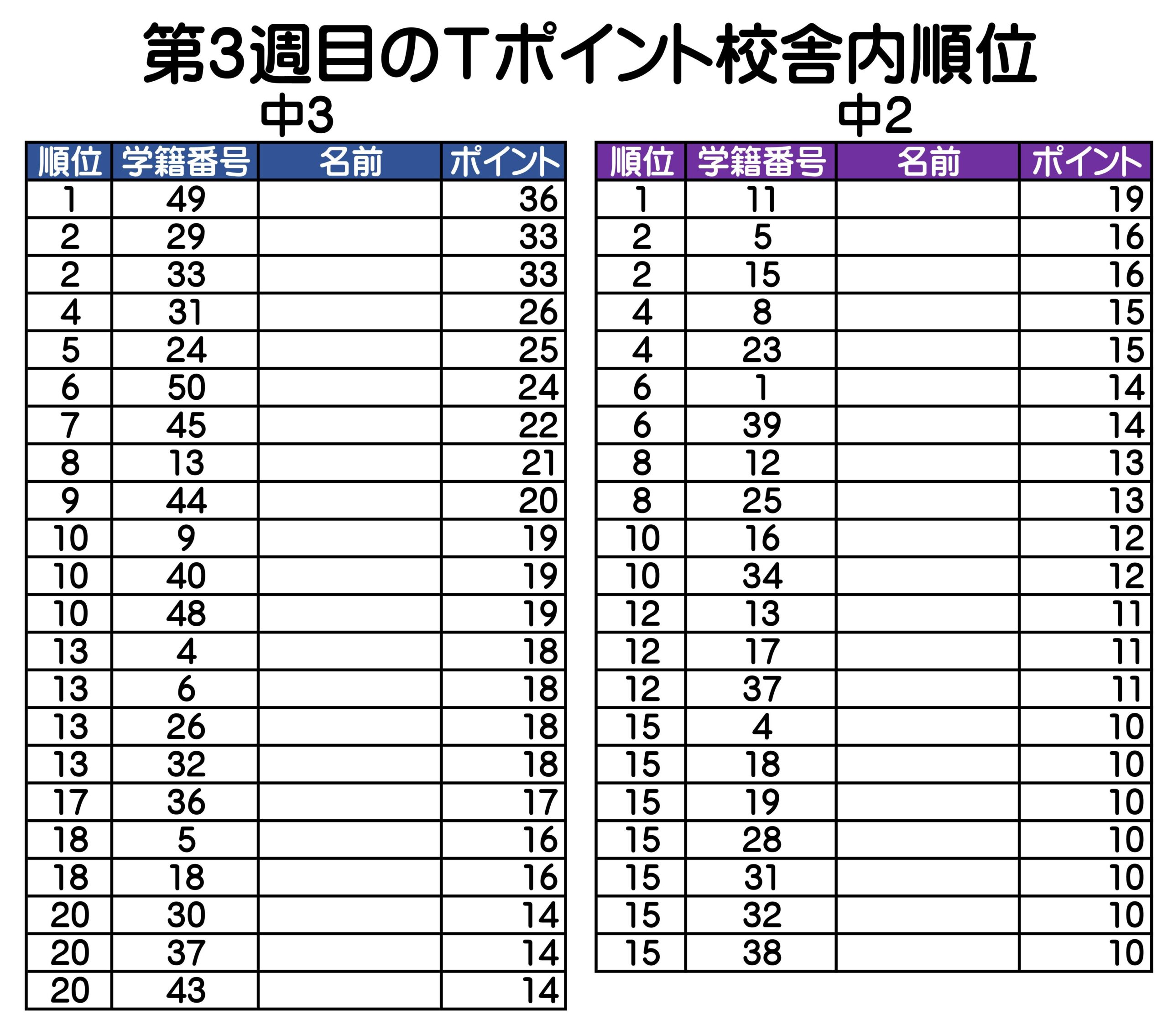 第3週目のTポイント校舎内順位

中3

| 順位 | 学籍番号 | 名前 | ポイント |
|---|---|---|---|
| 1 | 49 | | 36 |
| 2 | 29 | | 33 |
| 2 | 33 | | 33 |
| 4 | 31 | | 26 |
| 5 | 24 | | 25 |
| 6 | 50 | | 24 |
| 7 | 45 | | 22 |
| 8 | 13 | | 21 |
| 9 | 44 | | 20 |
| 10 | 9 | | 19 |
| 10 | 40 | | 19 |
| 10 | 48 | | 19 |
| 13 | 4 | | 18 |
| 13 | 6 | | 18 |
| 13 | 26 | | 18 |
| 13 | 32 | | 18 |
| 17 | 36 | | 17 |
| 18 | 5 | | 16 |
| 18 | 18 | | 16 |
| 20 | 30 | | 14 |
| 20 | 37 | | 14 |
| 20 | 43 | | 14 |

中2

| 順位 | 学籍番号 | 名前 | ポイント |
|---|---|---|---|
| 1 | 11 | | 19 |
| 2 | 5 | | 16 |
| 2 | 15 | | 16 |
| 4 | 8 | | 15 |
| 4 | 23 | | 15 |
| 6 | 1 | | 14 |
| 6 | 39 | | 14 |
| 8 | 12 | | 13 |
| 8 | 25 | | 13 |
| 10 | 16 | | 12 |
| 10 | 34 | | 12 |
| 12 | 13 | | 11 |
| 12 | 17 | | 11 |
| 12 | 37 | | 11 |
| 15 | 4 | | 10 |
| 15 | 18 | | 10 |
| 15 | 19 | | 10 |
| 15 | 28 | | 10 |
| 15 | 31 | | 10 |
| 15 | 32 | | 10 |
| 15 | 38 | | 10 |